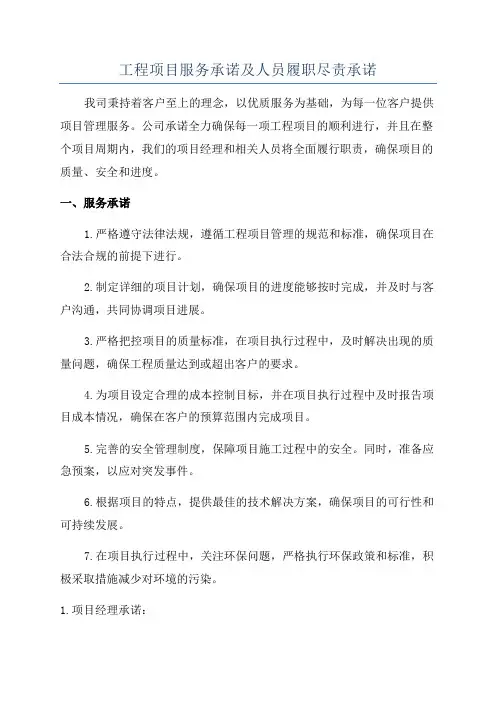 工程项目服务承诺及人员履职尽责承诺

我司秉持着客户至上的理念，以优质服务为基础，为每一位客户提供项目管理服务。公司承诺全力确保每一项工程项目的顺利进行，并且在整个项目周期内，我们的项目经理和相关人员将全面履行职责，确保项目的质量、安全和进度。

一、服务承诺

1.严格遵守法律法规，遵循工程项目管理的规范和标准，确保项目在合法合规的前提下进行。

2.制定详细的项目计划，确保项目的进度能够按时完成，并及时与客户沟通，共同协调项目进展。

3.严格把控项目的质量标准，在项目执行过程中，及时解决出现的质量问题，确保工程质量达到或超出客户的要求。

4.为项目设定合理的成本控制目标，并在项目执行过程中及时报告项目成本情况，确保在客户的预算范围内完成项目。

5.完善的安全管理制度，保障项目施工过程中的安全。同时，准备应急预案，以应对突发事件。

6.根据项目的特点，提供最佳的技术解决方案，确保项目的可行性和可持续发展。

7.在项目执行过程中，关注环保问题，严格执行环保政策和标准，积极采取措施减少对环境的污染。

1.项目经理承诺：